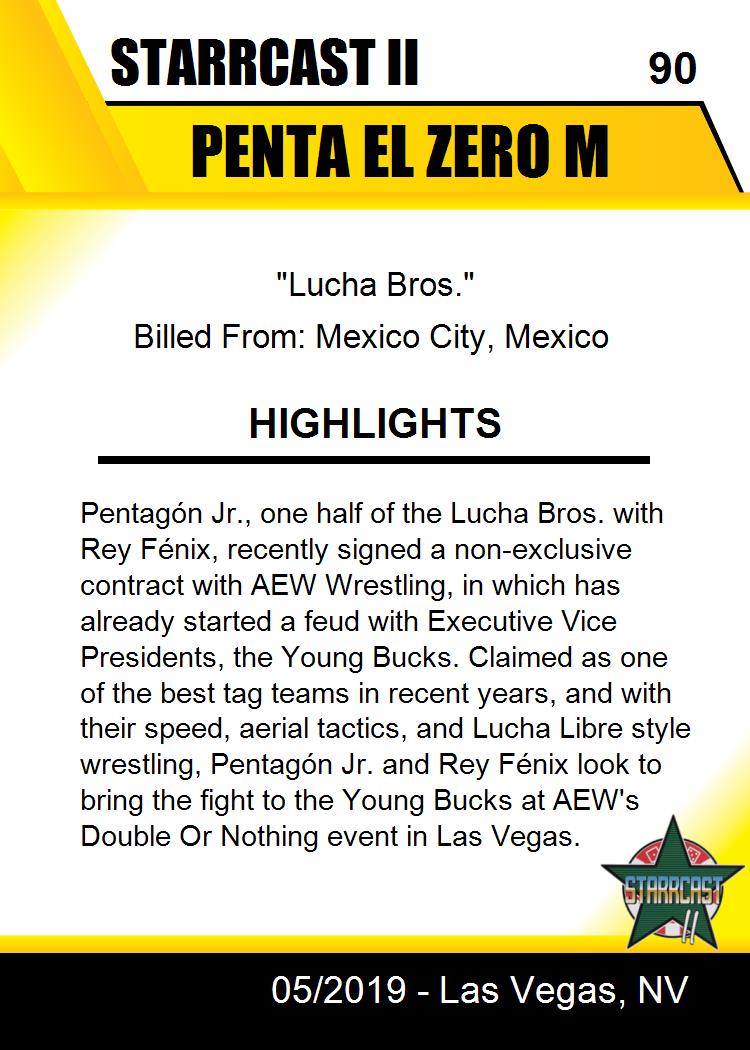 STARRCAST II

90

PENTA EL ZERO M

"Lucha Bros."

Billed From: Mexico City, Mexico

HIGHLIGHTS

Pentagón Jr., one half of the Lucha Bros. with Rey Fénix, recently signed a non-exclusive contract with AEW Wrestling, in which has already started a feud with Executive Vice Presidents, the Young Bucks. Claimed as one of the best tag teams in recent years, and with their speed, aerial tactics, and Lucha Libre style wrestling, Pentagón Jr. and Rey Fénix look to bring the fight to the Young Bucks at AEW's Double Or Nothing event in Las Vegas.

STARRCAST II

05/2019 - Las Vegas, NV